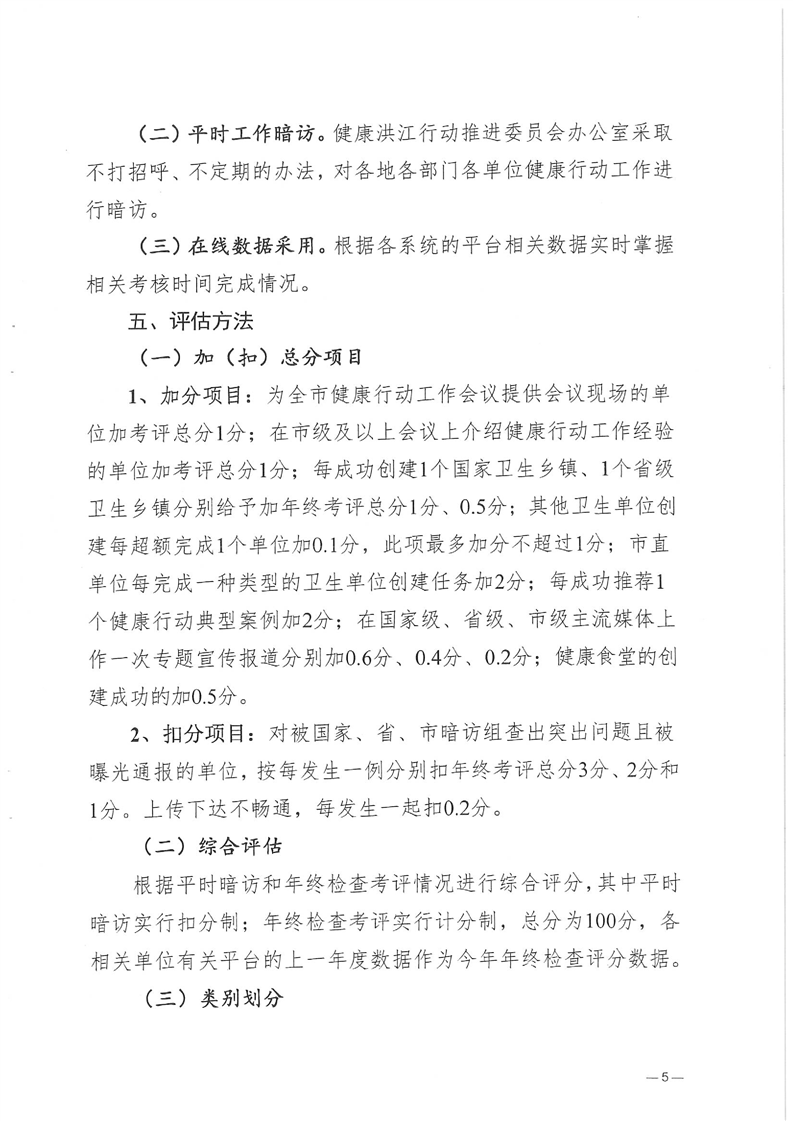 （二）平时工作暗访。健康洪江行动推进委员会办公室采取不打招呼、不定期的办法，对各地各部门各单位健康行动工作进行暗访。

（三）在线数据采用。根据各系统的平台相关数据实时掌握相关考核时间完成情况。

五、评估方法

（一）加（扣）总分项目

1、加分项目：为全市健康行动工作会议提供会议现场的单位加考评总分1分；在市级及以上会议上介绍健康行动工作经验的单位加考评总分1分；每成功创建1个国家卫生乡镇、1个省级卫生乡镇分别给予加年终考评总分1分、0.5分；其他卫生单位创建每超额完成1个单位加0.1分，此项最多加分不超过1分；市直单位每完成一种类型的卫生单位创建任务加2分；每成功推荐1个健康行动典型案例加2分；在国家级、省级、市级主流媒体上作一次专题宣传报道分别加0.6分、0.4分、0.2分；健康食堂的创建成功的加0.5分。

2、扣分项目：对被国家、省、市暗访组查出突出问题且被曝光通报的单位，按每发生一例分别扣年终考评总分3分、2分和1分。上传下达不畅通，每发生一起扣0.2分。

（二）综合评估

根据平时暗访和年终检查考评情况进行综合评分，其中平时暗访实行扣分制；年终检查考评实行计分制，总分为100分，各相关单位有关平台的上一年度数据作为今年年终检查评分数据。

（三）类别划分

—5—